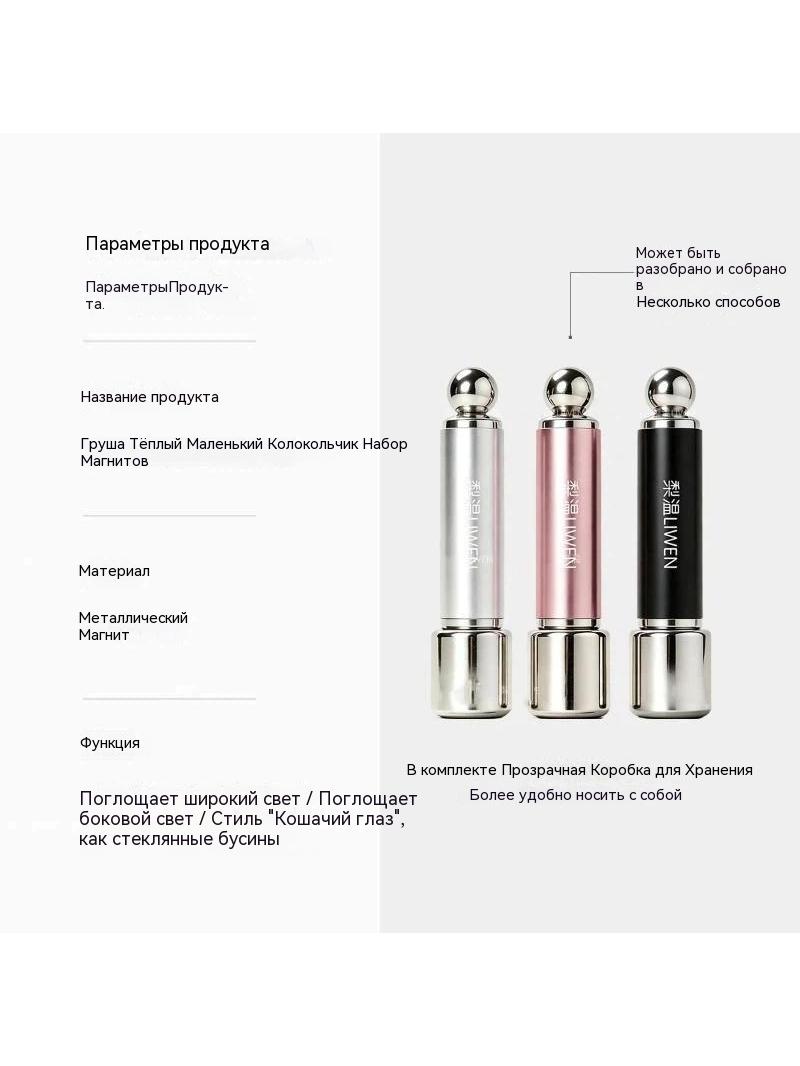 Параметры продукта

ПараметрыПродукта.

Название продукта

Груша Тёплый Маленький Колокольчик Набор Магнитов

Материал

Металлический Магнит

Функция

Поглощает широкий свет / Поглощает боковой свет / Стиль "Кошачий глаз", как стеклянные бусины

Может быть разобрано и собрано в Несколько способов

梨温LIWEN

梨温LIWEN

梨温LIWEN

В комплекте Прозрачная Коробка для Хранения

Более удобно носить с собой